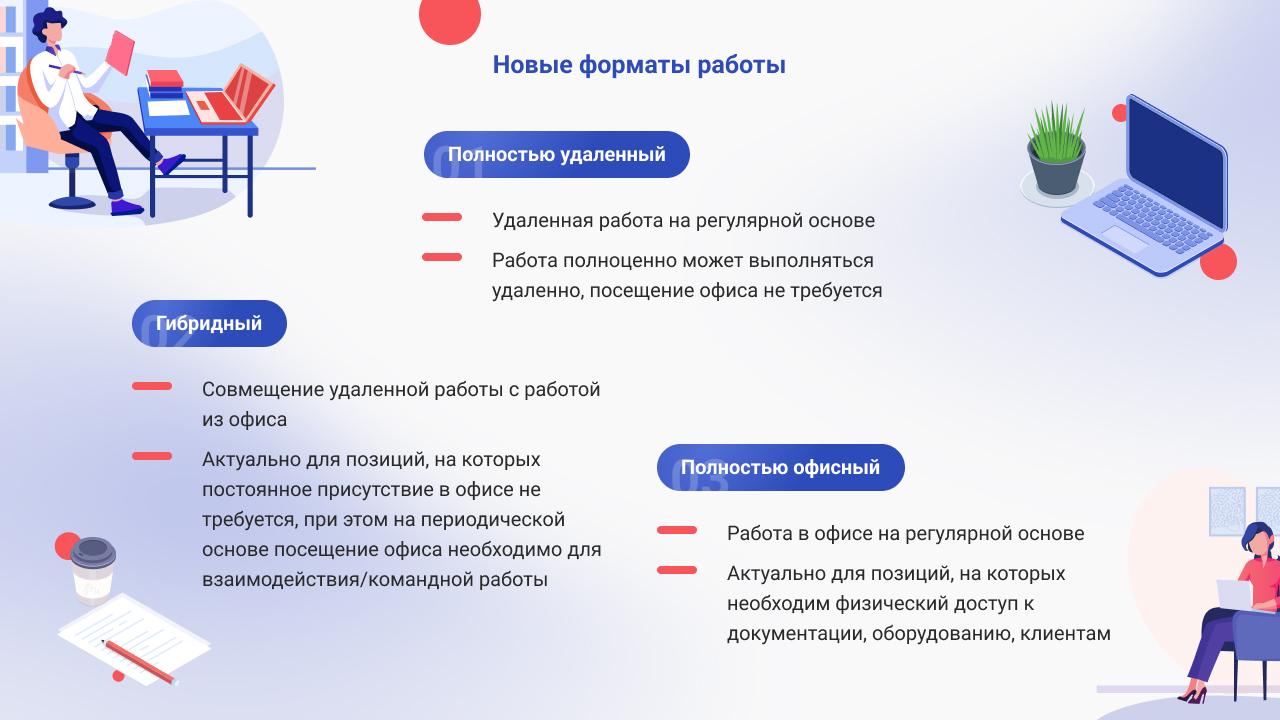 Новые форматы работы

01 Полностью удаленный

Удаленная работа на регулярной основе

Работа полноценно может выполняться удаленно, посещение офиса не требуется

02 Гибридный

Совмещение удаленной работы с работой из офиса

Актуально для позиций, на которых постоянное присутствие в офисе не требуется, при этом на периодической основе посещение офиса необходимо для взаимодействия/командной работы

03 Полностью офисный

Работа в офисе на регулярной основе

Актуально для позиций, на которых необходим физический доступ к документации, оборудованию, клиентам